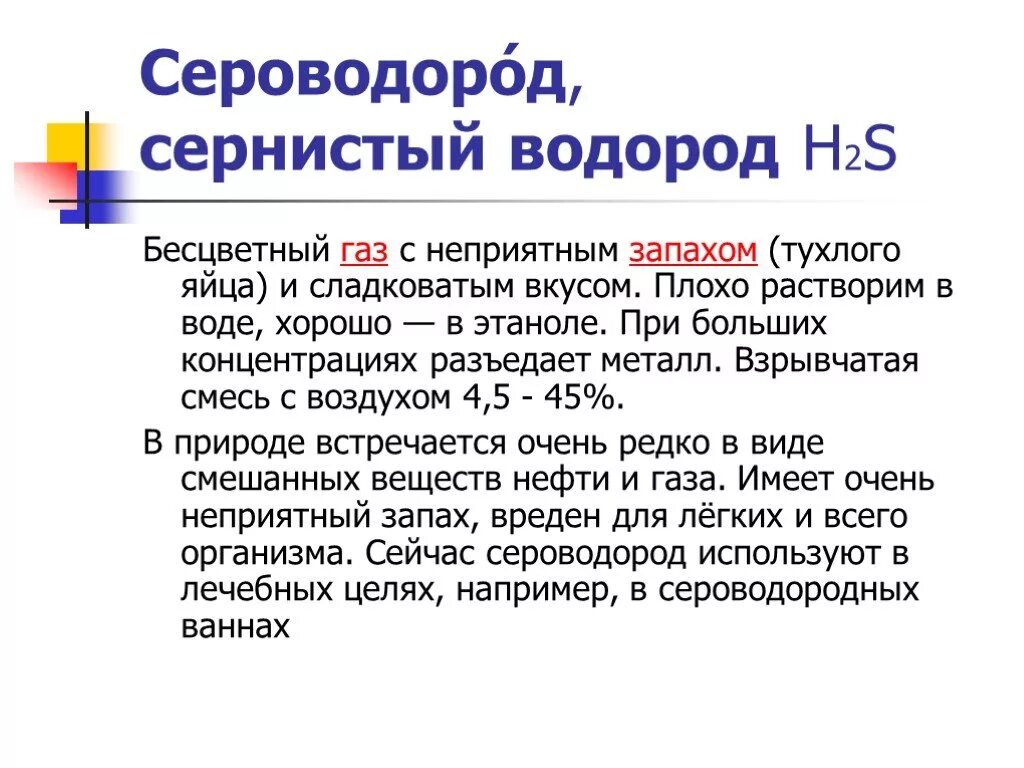 Сероводоро́д, сернистый водород $H_2S$

Бесцветный газ с неприятным запахом (тухлого яйца) и сладковатым вкусом. Плохо растворим в воде, хорошо — в этаноле. При больших концентрациях разъедает металл. Взрывчатая смесь с воздухом 4,5 - 45%.

В природе встречается очень редко в виде смешанных веществ нефти и газа. Имеет очень неприятный запах, вреден для лёгких и всего организма. Сейчас сероводород используют в лечебных целях, например, в сероводородных ваннах